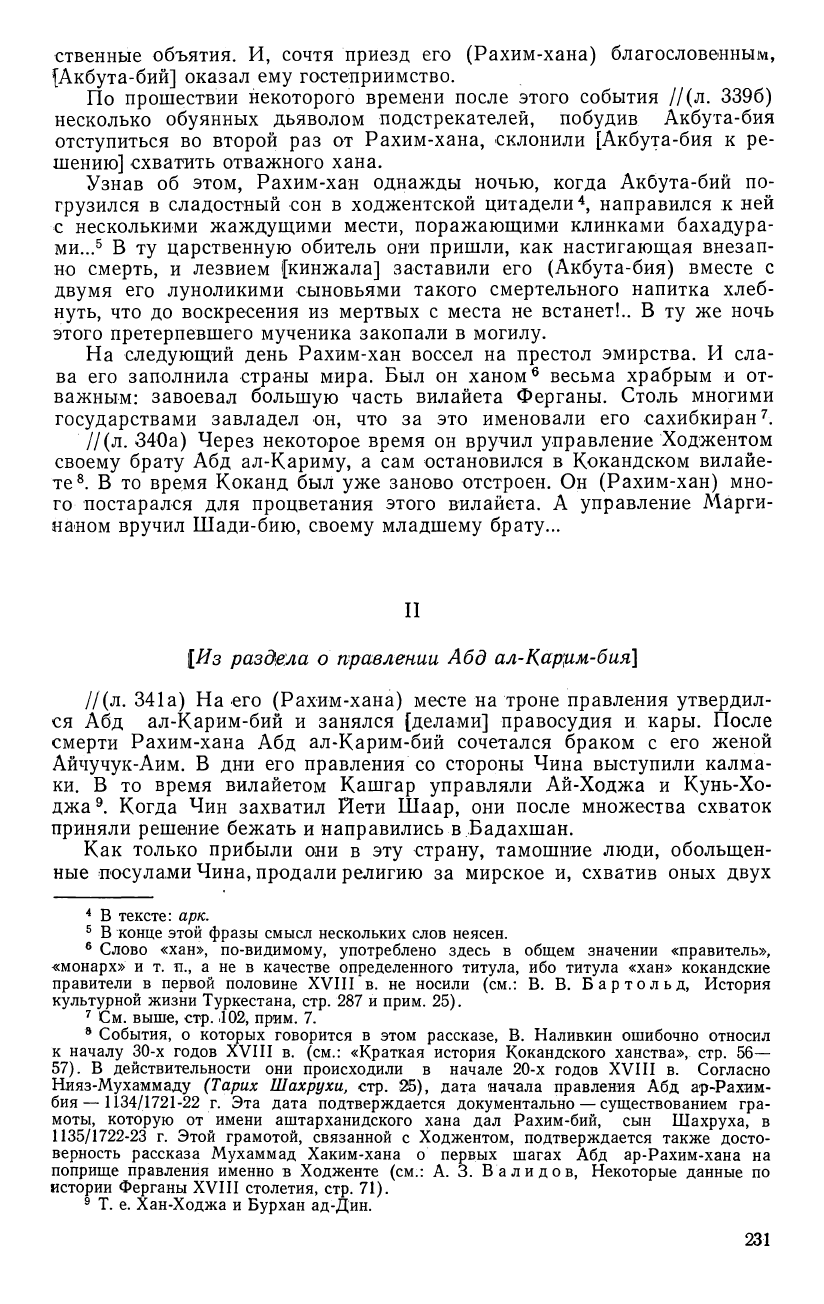 ственные объятия. И, сочтя приезд его (Рахим-хана) благословенным, [Акбута-бий] оказал ему гостеприимство.

По прошествии некоторого времени после этого события //(л. 339б) несколько обуянных дьяволом подстрекателей, побудив Акбута-бия отступиться во второй раз от Рахим-хана, склонили [Акбута-бия к решению] схватить отважного хана.

Узнав об этом, Рахим-хан однажды ночью, когда Акбута-бий погрузился в сладостный сон в ходжентской цитадели$^4$, направился к ней с несколькими жаждущими мести, поражающими клинками бахадурами...$^5$ В ту царственную обитель они пришли, как настигающая внезапно смерть, и лезвием [кинжала] заставили его (Акбута-бия) вместе с двумя его луноликими сыновьями такого смертельного напитка хлебнуть, что до воскресения из мертвых с места не встанет!.. В ту же ночь этого претерпевшего мученика закопали в могилу.

На следующий день Рахим-хан воссел на престол эмирства. И слава его заполнила страны мира. Был он ханом$^6$ весьма храбрым и отважным: завоевал большую часть вилайета Ферганы. Столь многими государствами завладел он, что за это именовали его сахибкиран$^7$.

//(л. 340а) Через некоторое время он вручил управление Ходжентом своему брату Абд ал-Кариму, а сам остановился в Кокандском вилайете$^8$. В то время Коканд был уже заново отстроен. Он (Рахим-хан) много постарался для процветания этого вилайета. А управление Маргинаном вручил Шади-бию, своему младшему брату...

II

[Из раздела о правлении Абд ал-Карим-бия]

//(л. 341а) На его (Рахим-хана) месте на троне правления утвердился Абд ал-Карим-бий и занялся [делами] правосудия и кары. После смерти Рахим-хана Абд ал-Карим-бий сочетался браком с его женой Айчучук-Аим. В дни его правления со стороны Чина выступили калмаки. В то время вилайетом Кашгар управляли Ай-Ходжа и Кунь-Ходжа$^9$. Когда Чин захватил Йети Шаар, они после множества схваток приняли решение бежать и направились в Бадахшан.

Как только прибыли они в эту страну, тамошние люди, обольщенные посулами Чина, продали религию за мирское и, схватив оных двух

$^4$ В тексте: арк.
$^5$ В конце этой фразы смысл нескольких слов неясен.
$^6$ Слово «хан», по-видимому, употреблено здесь в общем значении «правитель», «монарх» и т. п., а не в качестве определенного титула, ибо титула «хан» кокандские правители в первой половине XVIII в. не носили (см.: В. В. Бартольд, История культурной жизни Туркестана, стр. 287 и прим. 25).
$^7$ См. выше, стр. 102, прим. 7.
$^8$ События, о которых говорится в этом рассказе, В. Наливкин ошибочно относил к началу 30-х годов XVIII в. (см.: «Краткая история Кокандского ханства», стр. 56—57). В действительности они происходили в начале 20-х годов XVIII в. Согласно Нияз-Мухаммаду (Тарих Шахрухи, стр. 25), дата начала правления Абд ар-Рахим-бия — 1134/1721-22 г. Эта дата подтверждается документально — существованием грамоты, которую от имени аштарханидского хана дал Рахим-бий, сын Шахруха, в 1135/1722-23 г. Этой грамотой, связанной с Ходжентом, подтверждается также достоверность рассказа Мухаммад Хаким-хана о первых шагах Абд ар-Рахим-хана на поприще правления именно в Ходженте (см.: А. З. Валидов, Некоторые данные по истории Ферганы XVIII столетия, стр. 71).
$^9$ Т. е. Хан-Ходжа и Бурхан ад-Дин.

231